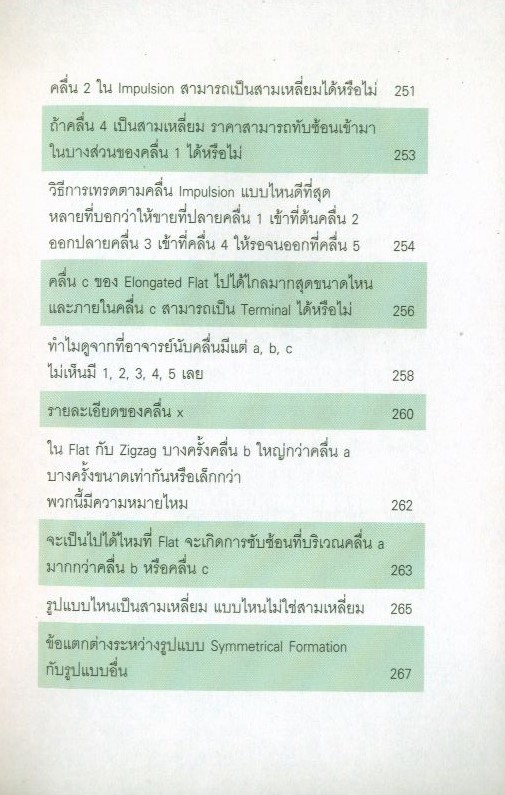 คลื่น 2 ใน Impulsion สามารถเป็นสามเหลี่ยมได้หรือไม่ 251

ถ้าคลื่น 4 เป็นสามเหลี่ยม ราคาสามารถทับซ้อนเข้ามาในบางส่วนของคลื่น 1 ได้หรือไม่ 253

วิธีการเทรดตามคลื่น Impulsion แบบไหนดีที่สุด หลายที่บอกว่าให้ขายที่ปลายคลื่น 1 เข้าที่ต้นคลื่น 2 ออกปลายคลื่น 3 เข้าที่คลื่น 4 ให้รอจนออกที่คลื่น 5 254

คลื่น c ของ Elongated Flat ไปได้ไกลมากสุดขนาดไหน และภายในคลื่น c สามารถเป็น Terminal ได้หรือไม่ 256

ทำไมดูจากที่อาจารย์นับคลื่นมีแต่ a, b, c ไม่เห็นมี 1, 2, 3, 4, 5 เลย 258

รายละเอียดของคลื่น x 260

ใน Flat กับ Zigzag บางครั้งคลื่น b ใหญ่กว่าคลื่น a บางครั้งขนาดเท่ากันหรือเล็กกว่า พวกนี้มีความหมายไหม 262

จะเป็นไปได้ไหมที่ Flat จะเกิดการซับซ้อนที่บริเวณคลื่น a มากกว่าคลื่น b หรือคลื่น c 263

รูปแบบไหนเป็นสามเหลี่ยม แบบไหนไม่ใช่สามเหลี่ยม 265

ข้อแตกต่างระหว่างรูปแบบ Symmetrical Formation กับรูปแบบอื่น 267